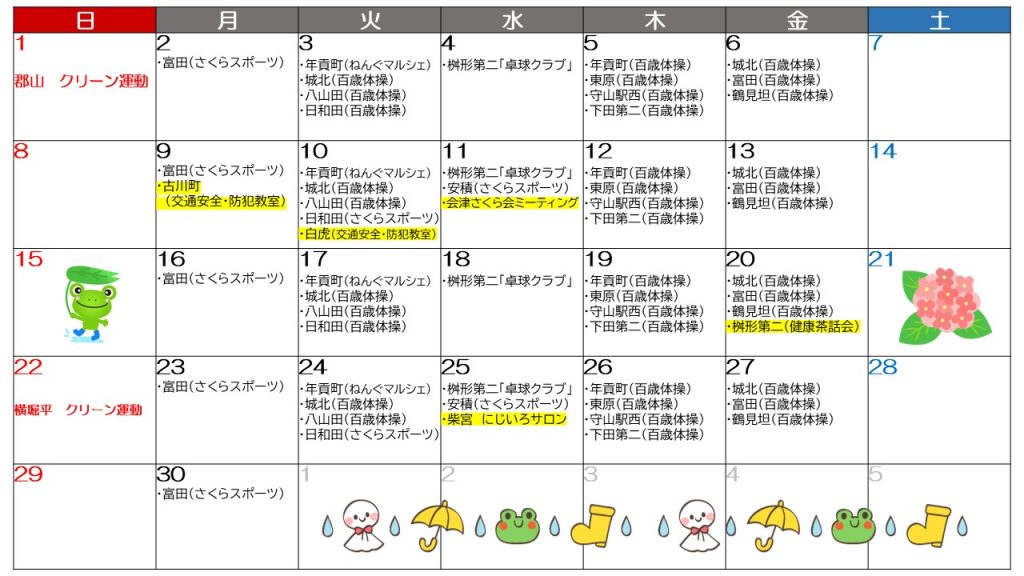 | 日 | 月 | 火 | 水 | 木 | 金 | 土 |
|---|---|---|---|---|---|---|
| 1 郡山　クリーン運動 | 2 ・富田(さくらスポーツ) | 3 ・年貢町(ねんぐマルシェ) ・城北(百歳体操) ・八山田(百歳体操) ・日和田(百歳体操) | 4 ・桝形第二「卓球クラブ」 | 5 ・年貢町(百歳体操) ・東原(百歳体操) ・守山駅西(百歳体操) ・下田第二(百歳体操) | 6 ・城北(百歳体操) ・富田(百歳体操) ・鶴見坦(百歳体操) | 7 |
| 8 | 9 ・富田(さくらスポーツ) ・古川町 (交通安全・防犯教室) | 10 ・年貢町(ねんぐマルシェ) ・城北(百歳体操) ・八山田(百歳体操) ・日和田(さくらスポーツ) ・白虎(交通安全・防犯教室) | 11 ・桝形第二「卓球クラブ」 ・安積(さくらスポーツ) ・会津さくら会ミーティング | 12 ・年貢町(百歳体操) ・東原(百歳体操) ・守山駅西(百歳体操) ・下田第二(百歳体操) | 13 ・城北(百歳体操) ・富田(百歳体操) ・鶴見坦(百歳体操) | 14 |
| 15 | 16 ・富田(さくらスポーツ) | 17 ・年貢町(ねんぐマルシェ) ・城北(百歳体操) ・八山田(百歳体操) ・日和田(百歳体操) | 18 ・桝形第二「卓球クラブ」 | 19 ・年貢町(百歳体操) ・東原(百歳体操) ・守山駅西(百歳体操) ・下田第二(百歳体操) | 20 ・城北(百歳体操) ・富田(百歳体操) ・鶴見坦(百歳体操) ・桝形第二(健康茶話会) | 21 |
| 22 横堀平　クリーン運動 | 23 ・富田(さくらスポーツ) | 24 ・年貢町(ねんぐマルシェ) ・城北(百歳体操) ・八山田(百歳体操) ・日和田(さくらスポーツ) | 25 ・桝形第二「卓球クラブ」 ・安積(さくらスポーツ) ・柴宮　にじいろサロン | 26 ・年貢町(百歳体操) ・東原(百歳体操) ・守山駅西(百歳体操) ・下田第二(百歳体操) | 27 ・城北(百歳体操) ・富田(百歳体操) ・鶴見坦(百歳体操) | 28 |
| 29 | 30 ・富田(さくらスポーツ) | 1 | 2 | 3 | 4 | 5 |